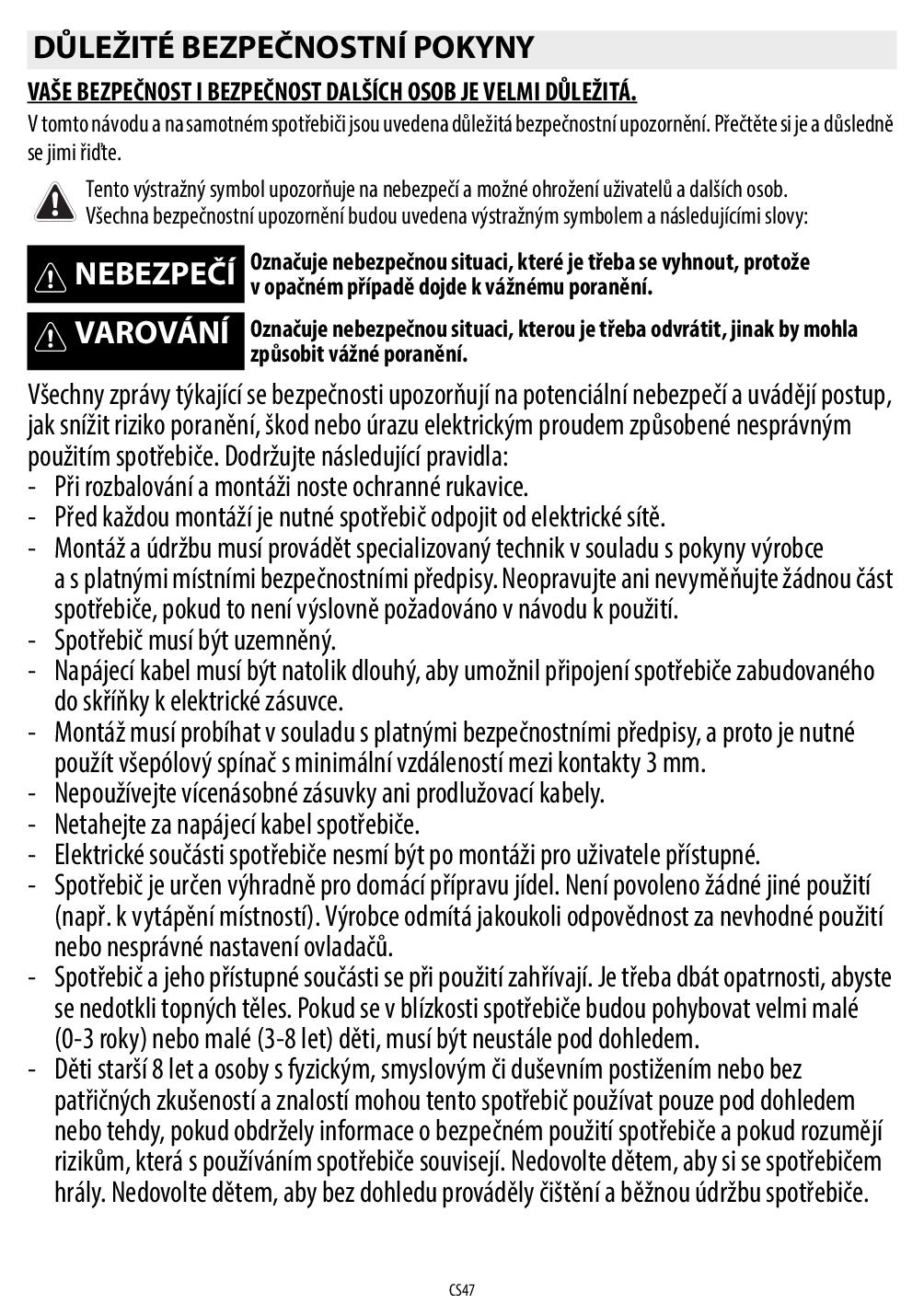 DŮLEŽITÉ BEZPEČNOSTNÍ POKYNY

VAŠE BEZPEČNOST I BEZPEČNOST DALŠÍCH OSOB JE VELMI DŮLEŽITÁ.

V tomto návodu a na samotném spotřebiči jsou uvedena důležitá bezpečnostní upozornění. Přečtěte si je a důsledně se jimi řiďte.

Tento výstražný symbol upozorňuje na nebezpečí a možné ohrožení uživatelů a dalších osob. Všechna bezpečnostní upozornění budou uvedena výstražným symbolem a následujícími slovy:

NEBEZPEČÍ Označuje nebezpečnou situaci, které je třeba se vyhnout, protože v opačném případě dojde k vážnému poranění.

VAROVÁNÍ Označuje nebezpečnou situaci, kterou je třeba odvrátit, jinak by mohla způsobit vážné poranění.

Všechny zprávy týkající se bezpečnosti upozorňují na potenciální nebezpečí a uvádějí postup, jak snížit riziko poranění, škod nebo úrazu elektrickým proudem způsobené nesprávným použitím spotřebiče. Dodržujte následující pravidla:
- Při rozbalování a montáži noste ochranné rukavice.
- Před každou montáží je nutné spotřebič odpojit od elektrické sítě.
- Montáž a údržbu musí provádět specializovaný technik v souladu s pokyny výrobce a s platnými místními bezpečnostními předpisy. Neopravujte ani nevyměňujte žádnou část spotřebiče, pokud to není výslovně požadováno v návodu k použití.
- Spotřebič musí být uzemněný.
- Napájecí kabel musí být natolik dlouhý, aby umožnil připojení spotřebiče zabudovaného do skříňky k elektrické zásuvce.
- Montáž musí probíhat v souladu s platnými bezpečnostními předpisy, a proto je nutné použít všepólový spínač s minimální vzdáleností mezi kontakty 3 mm.
- Nepoužívejte vícenásobné zásuvky ani prodlužovací kabely.
- Netahejte za napájecí kabel spotřebiče.
- Elektrické součásti spotřebiče nesmí být po montáži pro uživatele přístupné.
- Spotřebič je určen výhradně pro domácí přípravu jídel. Není povoleno žádné jiné použití (např. k vytápění místností). Výrobce odmítá jakoukoli odpovědnost za nevhodné použití nebo nesprávné nastavení ovladačů.
- Spotřebič a jeho přístupné součásti se při použití zahřívají. Je třeba dbát opatrnosti, abyste se nedotkli topných těles. Pokud se v blízkosti spotřebiče budou pohybovat velmi malé (0-3 roky) nebo malé (3-8 let) děti, musí být neustále pod dohledem.
- Děti starší 8 let a osoby s fyzickým, smyslovým či duševním postižením nebo bez patřičných zkušeností a znalostí mohou tento spotřebič používat pouze pod dohledem nebo tehdy, pokud obdržely informace o bezpečném použití spotřebiče a pokud rozumějí rizikům, která s používáním spotřebiče souvisejí. Nedovolte dětem, aby si se spotřebičem hrály. Nedovolte dětem, aby bez dohledu prováděly čištění a běžnou údržbu spotřebiče.

CS47